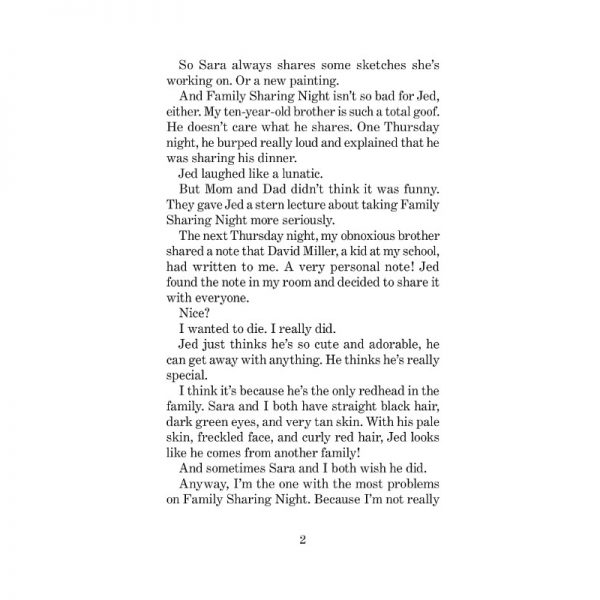 So Sara always shares some sketches she's working on. Or a new painting.

And Family Sharing Night isn't so bad for Jed, either. My ten-year-old brother is such a total goof. He doesn't care what he shares. One Thursday night, he burped really loud and explained that he was sharing his dinner.

Jed laughed like a lunatic.

But Mom and Dad didn't think it was funny. They gave Jed a stern lecture about taking Family Sharing Night more seriously.

The next Thursday night, my obnoxious brother shared a note that David Miller, a kid at my school, had written to me. A very personal note! Jed found the note in my room and decided to share it with everyone.

Nice?

I wanted to die. I really did.

Jed just thinks he's so cute and adorable, he can get away with anything. He thinks he's really special.

I think it's because he's the only redhead in the family. Sara and I both have straight black hair, dark green eyes, and very tan skin. With his pale skin, freckled face, and curly red hair, Jed looks like he comes from another family!

And sometimes Sara and I both wish he did.

Anyway, I'm the one with the most problems on Family Sharing Night. Because I'm not really

2